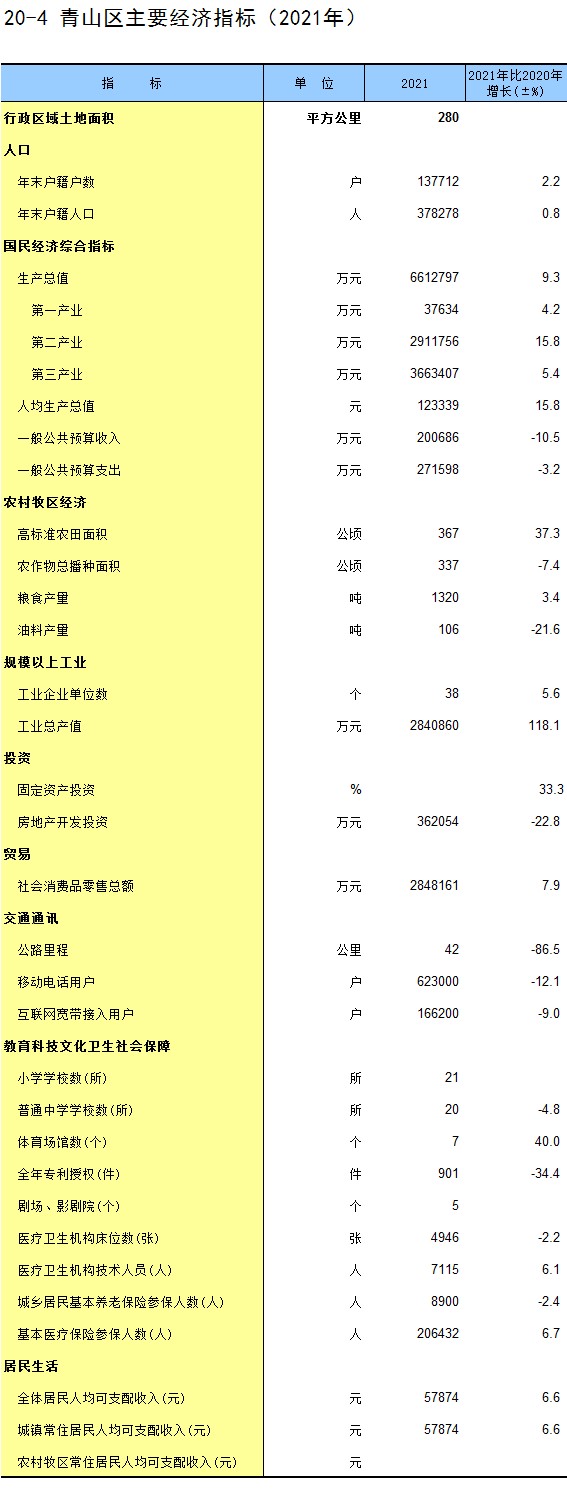 20-4 青山区主要经济指标（2021年）

| 指 标 | 单 位 | 2021 | 2021年比2020年增长（±%） |
|---|---|---|---|
| 行政区域土地面积 | 平方公里 | 280 | |
| 人口 | | | |
| 年末户籍户数 | 户 | 137712 | 2.2 |
| 年末户籍人口 | 人 | 378278 | 0.8 |
| 国民经济综合指标 | | | |
| 生产总值 | 万元 | 6612797 | 9.3 |
| 第一产业 | 万元 | 37634 | 4.2 |
| 第二产业 | 万元 | 2911756 | 15.8 |
| 第三产业 | 万元 | 3663407 | 5.4 |
| 人均生产总值 | 元 | 123339 | 15.8 |
| 一般公共预算收入 | 万元 | 200686 | -10.5 |
| 一般公共预算支出 | 万元 | 271598 | -3.2 |
| 农村牧区经济 | | | |
| 高标准农田面积 | 公顷 | 367 | 37.3 |
| 农作物总播种面积 | 公顷 | 337 | -7.4 |
| 粮食产量 | 吨 | 1320 | 3.4 |
| 油料产量 | 吨 | 106 | -21.6 |
| 规模以上工业 | | | |
| 工业企业单位数 | 个 | 38 | 5.6 |
| 工业总产值 | 万元 | 2840860 | 118.1 |
| 投资 | | | |
| 固定资产投资 | % | | 33.3 |
| 房地产开发投资 | 万元 | 362054 | -22.8 |
| 贸易 | | | |
| 社会消费品零售总额 | 万元 | 2848161 | 7.9 |
| 交通通讯 | | | |
| 公路里程 | 公里 | 42 | -86.5 |
| 移动电话用户 | 户 | 623000 | -12.1 |
| 互联网宽带接入用户 | 户 | 166200 | -9.0 |
| 教育科技文化卫生社会保障 | | | |
| 小学学校数（所） | 所 | 21 | |
| 普通中学学校数（所） | 所 | 20 | -4.8 |
| 体育场馆数（个） | 个 | 7 | 40.0 |
| 全年专利授权（件） | 件 | 901 | -34.4 |
| 剧场、影剧院（个） | 个 | 5 | |
| 医疗卫生机构床位数（张） | 张 | 4946 | -2.2 |
| 医疗卫生机构技术人员（人） | 人 | 7115 | 6.1 |
| 城乡居民基本养老保险参保人数（人） | 人 | 8900 | -2.4 |
| 基本医疗保险参保人数（人） | 人 | 206432 | 6.7 |
| 居民生活 | | | |
| 全体居民人均可支配收入（元） | 元 | 57874 | 6.6 |
| 城镇常住居民人均可支配收入（元） | 元 | 57874 | 6.6 |
| 农村牧区常住居民人均可支配收入（元） | 元 | | |